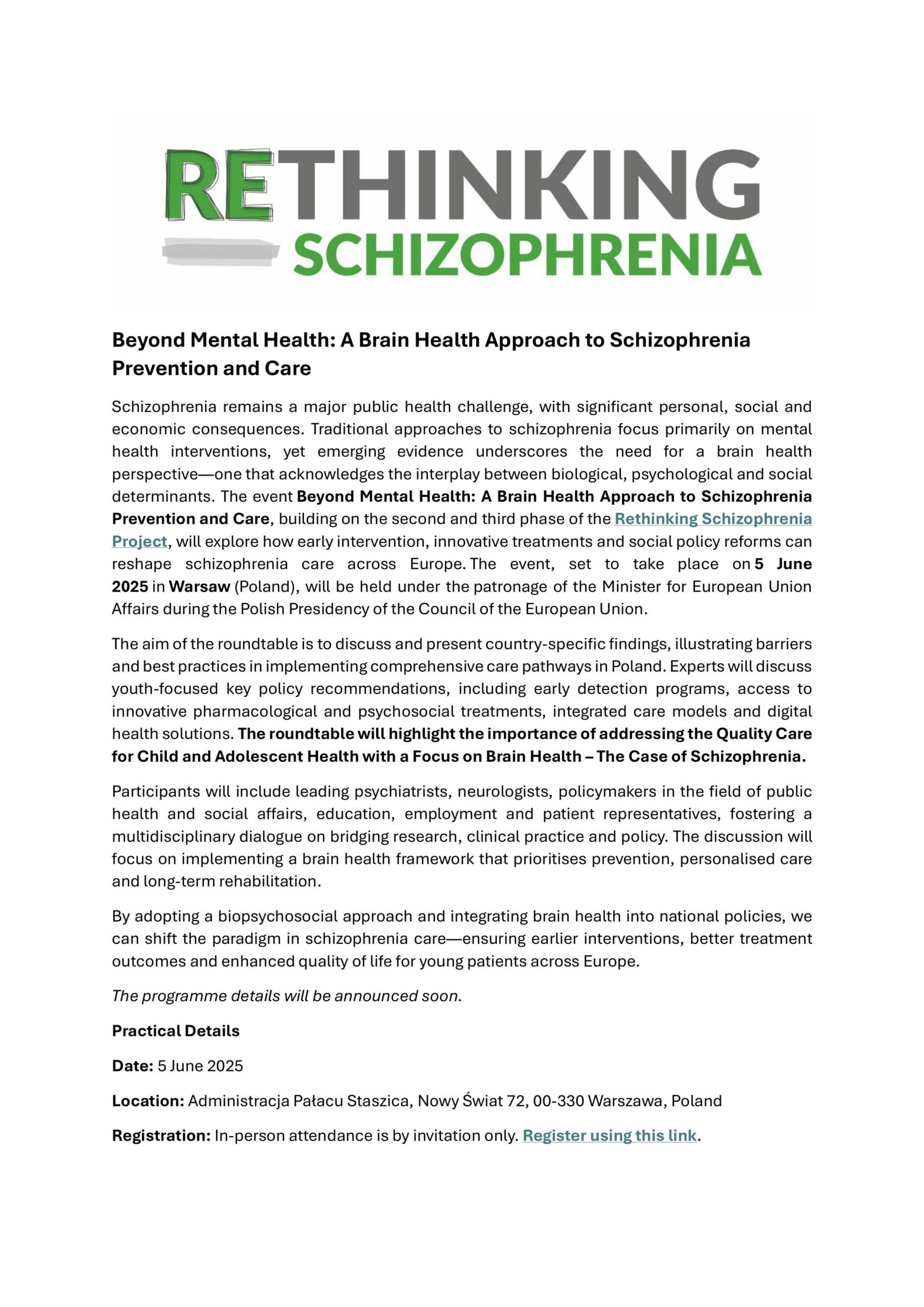 RETHINKING
SCHIZOPHRENIA

Beyond Mental Health: A Brain Health Approach to Schizophrenia Prevention and Care

Schizophrenia remains a major public health challenge, with significant personal, social and economic consequences. Traditional approaches to schizophrenia focus primarily on mental health interventions, yet emerging evidence underscores the need for a brain health perspective—one that acknowledges the interplay between biological, psychological and social determinants. The event Beyond Mental Health: A Brain Health Approach to Schizophrenia Prevention and Care, building on the second and third phase of the Rethinking Schizophrenia Project, will explore how early intervention, innovative treatments and social policy reforms can reshape schizophrenia care across Europe. The event, set to take place on 5 June 2025 in Warsaw (Poland), will be held under the patronage of the Minister for European Union Affairs during the Polish Presidency of the Council of the European Union.

The aim of the roundtable is to discuss and present country-specific findings, illustrating barriers and best practices in implementing comprehensive care pathways in Poland. Experts will discuss youth-focused key policy recommendations, including early detection programs, access to innovative pharmacological and psychosocial treatments, integrated care models and digital health solutions. The roundtable will highlight the importance of addressing the Quality Care for Child and Adolescent Health with a Focus on Brain Health – The Case of Schizophrenia.

Participants will include leading psychiatrists, neurologists, policymakers in the field of public health and social affairs, education, employment and patient representatives, fostering a multidisciplinary dialogue on bridging research, clinical practice and policy. The discussion will focus on implementing a brain health framework that prioritises prevention, personalised care and long-term rehabilitation.

By adopting a biopsychosocial approach and integrating brain health into national policies, we can shift the paradigm in schizophrenia care—ensuring earlier interventions, better treatment outcomes and enhanced quality of life for young patients across Europe.

The programme details will be announced soon.

Practical Details

Date: 5 June 2025

Location: Administracja Pałacu Staszica, Nowy Świat 72, 00-330 Warszawa, Poland

Registration: In-person attendance is by invitation only. Register using this link.